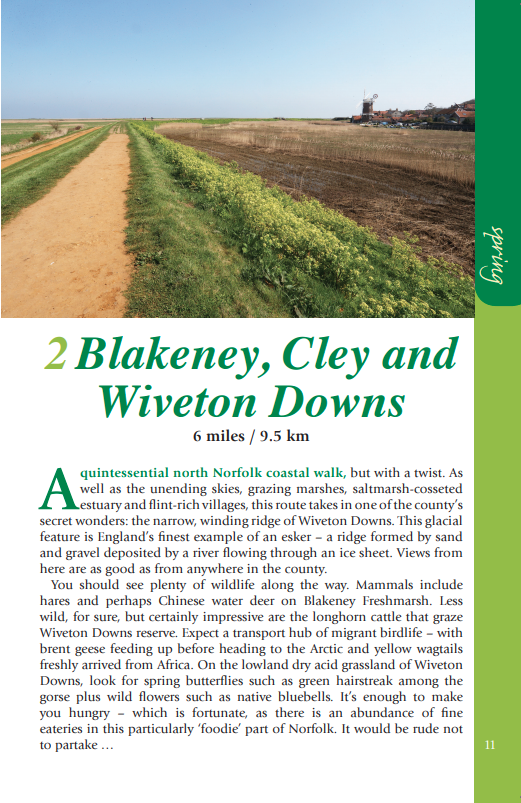 spring

2 Blakeney, Cley and Wiveton Downs

6 miles / 9.5 km

A quintessential north Norfolk coastal walk, but with a twist. As well as the unending skies, grazing marshes, saltmarsh-cosseted estuary and flint-rich villages, this route takes in one of the county's secret wonders: the narrow, winding ridge of Wiveton Downs. This glacial feature is England's finest example of an esker – a ridge formed by sand and gravel deposited by a river flowing through an ice sheet. Views from here are as good as from anywhere in the county.

You should see plenty of wildlife along the way. Mammals include hares and perhaps Chinese water deer on Blakeney Freshmarsh. Less wild, for sure, but certainly impressive are the longhorn cattle that graze Wiveton Downs reserve. Expect a transport hub of migrant birdlife – with brent geese feeding up before heading to the Arctic and yellow wagtails freshly arrived from Africa. On the lowland dry acid grassland of Wiveton Downs, look for spring butterflies such as green hairstreak among the gorse plus wild flowers such as native bluebells. It's enough to make you hungry – which is fortunate, as there is an abundance of fine eateries in this particularly 'foodie' part of Norfolk. It would be rude not to partake …

11